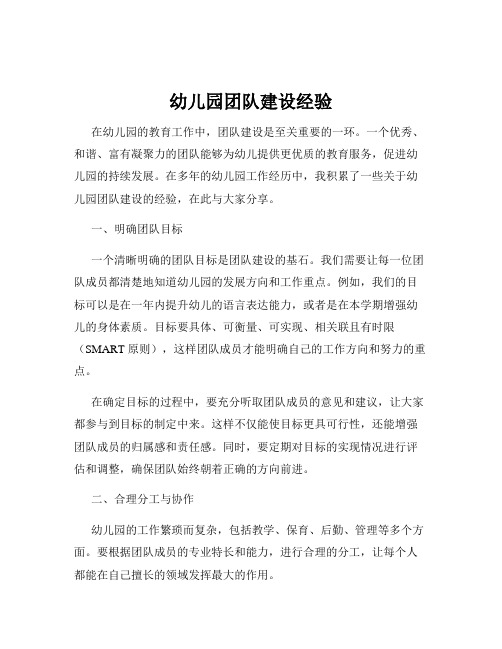 幼儿园团队建设经验

在幼儿园的教育工作中，团队建设是至关重要的一环。一个优秀、和谐、富有凝聚力的团队能够为幼儿提供更优质的教育服务，促进幼儿园的持续发展。在多年的幼儿园工作经历中，我积累了一些关于幼儿园团队建设的经验，在此与大家分享。

一、明确团队目标

一个清晰明确的团队目标是团队建设的基石。我们需要让每一位团队成员都清楚地知道幼儿园的发展方向和工作重点。例如，我们的目标可以是在一年内提升幼儿的语言表达能力，或者是在本学期增强幼儿的身体素质。目标要具体、可衡量、可实现、相关联且有时限（SMART 原则），这样团队成员才能明确自己的工作方向和努力的重点。

在确定目标的过程中，要充分听取团队成员的意见和建议，让大家都参与到目标的制定中来。这样不仅能使目标更具可行性，还能增强团队成员的归属感和责任感。同时，要定期对目标的实现情况进行评估和调整，确保团队始终朝着正确的方向前进。

二、合理分工与协作

幼儿园的工作繁琐而复杂，包括教学、保育、后勤、管理等多个方面。要根据团队成员的专业特长和能力，进行合理的分工，让每个人都能在自己擅长的领域发挥最大的作用。